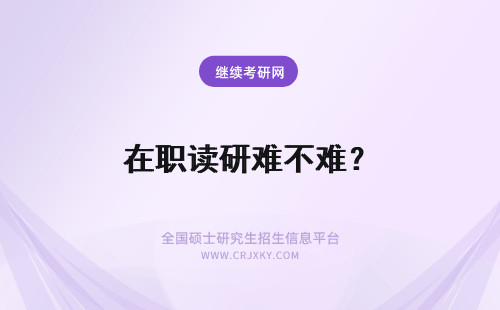 继续考研网

在职读研难不难？

全国硕士研究生招生信息平台
WWW.CRJXKY.COM